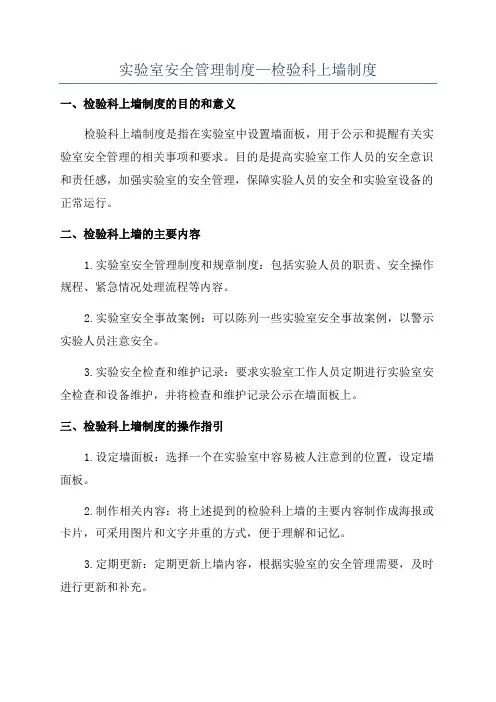 实验室安全管理制度—检验科上墙制度

一、检验科上墙制度的目的和意义

检验科上墙制度是指在实验室中设置墙面板，用于公示和提醒有关实验室安全管理的相关事项和要求。目的是提高实验室工作人员的安全意识和责任感，加强实验室的安全管理，保障实验人员的安全和实验室设备的正常运行。

二、检验科上墙的主要内容

1.实验室安全管理制度和规章制度：包括实验人员的职责、安全操作规程、紧急情况处理流程等内容。

2.实验室安全事故案例：可以陈列一些实验室安全事故案例，以警示实验人员注意安全。

3.实验安全检查和维护记录：要求实验室工作人员定期进行实验室安全检查和设备维护，并将检查和维护记录公示在墙面板上。

三、检验科上墙制度的操作指引

1.设定墙面板：选择一个在实验室中容易被人注意到的位置，设定墙面板。

2.制作相关内容：将上述提到的检验科上墙的主要内容制作成海报或卡片，可采用图片和文字并重的方式，便于理解和记忆。

3.定期更新：定期更新上墙内容，根据实验室的安全管理需要，及时进行更新和补充。